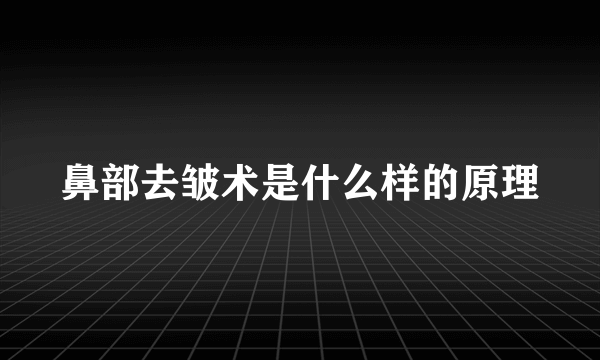 鼻部去皱术是什么样的原理